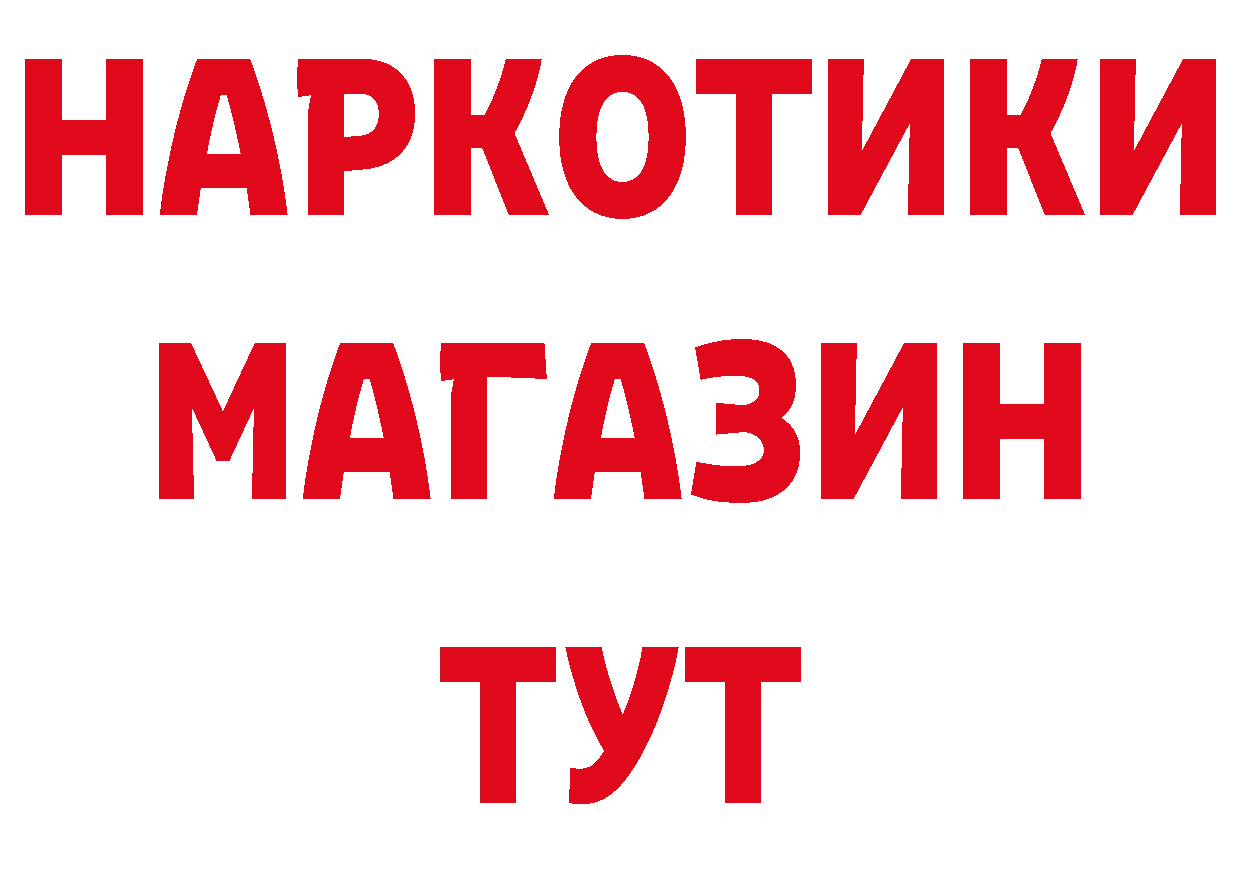 НАРКОТИКИ
МАГАЗИН
ТУТ